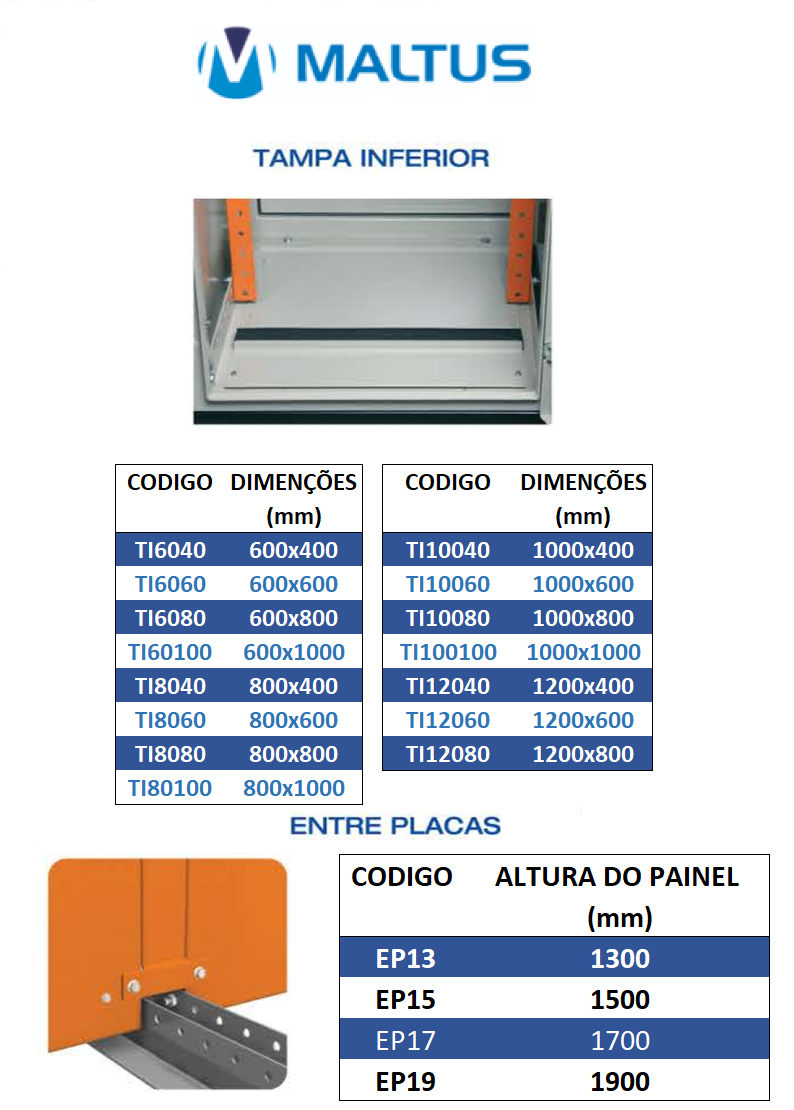 MALTUS

TAMPA INFERIOR

| CODIGO | DIMENÇÕES (mm) |
|---|---|
| TI6040 | 600x400 |
| TI6060 | 600x600 |
| TI6080 | 600x800 |
| TI60100 | 600x1000 |
| TI8040 | 800x400 |
| TI8060 | 800x600 |
| TI8080 | 800x800 |
| TI80100 | 800x1000 |

| CODIGO | DIMENÇÕES (mm) |
|---|---|
| TI10040 | 1000x400 |
| TI10060 | 1000x600 |
| TI10080 | 1000x800 |
| TI100100 | 1000x1000 |
| TI12040 | 1200x400 |
| TI12060 | 1200x600 |
| TI12080 | 1200x800 |

ENTRE PLACAS

| CODIGO | ALTURA DO PAINEL (mm) |
|---|---|
| EP13 | 1300 |
| EP15 | 1500 |
| EP17 | 1700 |
| EP19 | 1900 |